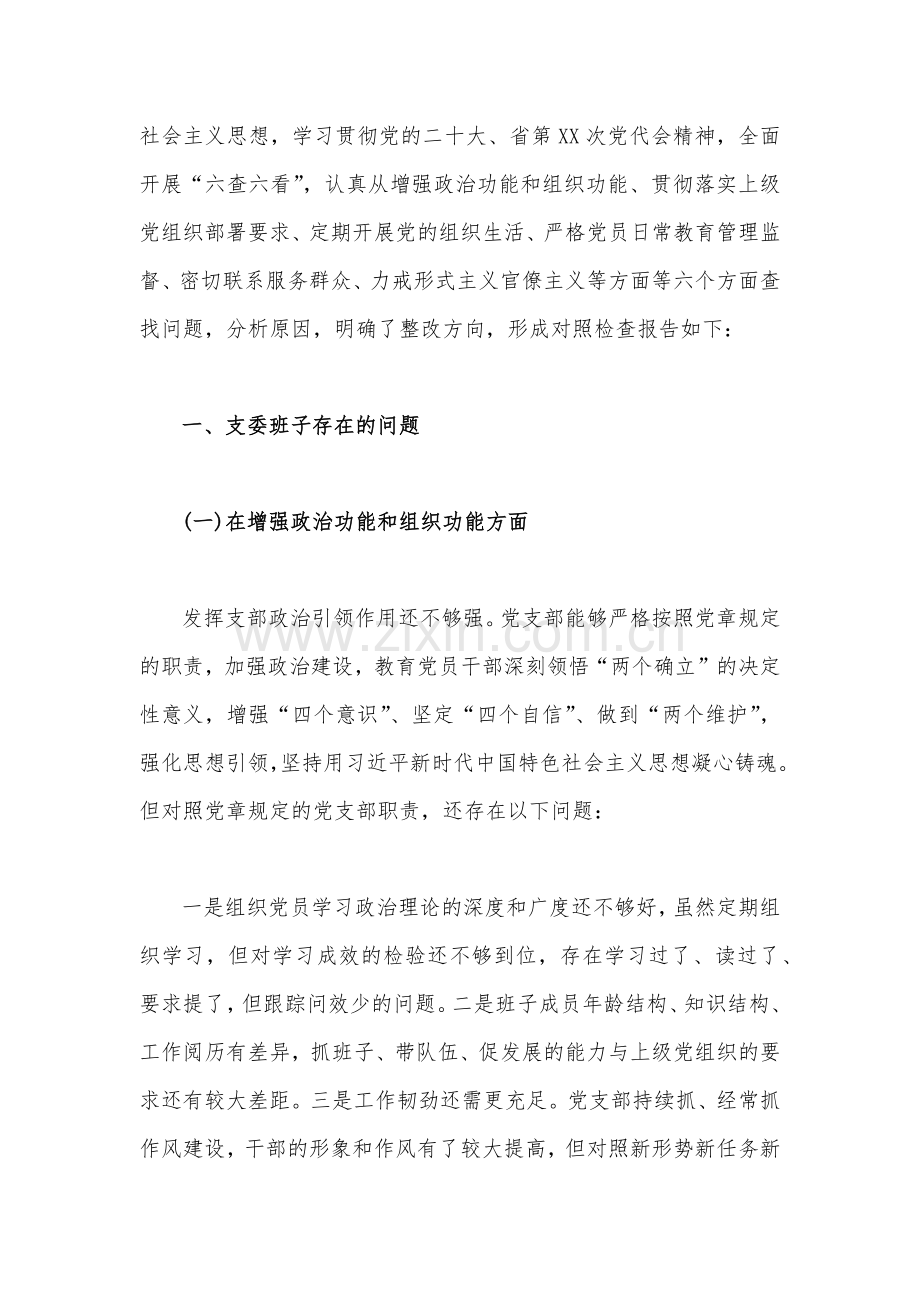 社会主义思想，学习贯彻党的二十大、省第XX次党代会精神，全面开展“六查六看”，认真从增强政治功能和组织功能、贯彻落实上级党组织部署要求、定期开展党的组织生活、严格党员日常教育管理监督、密切联系服务群众、力戒形式主义官僚主义等方面等六个方面查找问题，分析原因，明确了整改方向，形成对照检查报告如下：

一、支委班子存在的问题

(一)在增强政治功能和组织功能方面

发挥支部政治引领作用还不够强。党支部能够严格按照党章规定的职责，加强政治建设，教育党员干部深刻领悟“两个确立”的决定性意义，增强“四个意识”、坚定“四个自信”、做到“两个维护”，强化思想引领,坚持用习近平新时代中国特色社会主义思想凝心铸魂。但对照党章规定的党支部职责，还存在以下问题：

一是组织党员学习政治理论的深度和广度还不够好，虽然定期组织学习，但对学习成效的检验还不够到位，存在学习过了、读过了、要求提了，但跟踪问效少的问题。二是班子成员年龄结构、知识结构、工作阅历有差异，抓班子、带队伍、促发展的能力与上级党组织的要求还有较大差距。三是工作韧劲还需更充足。党支部持续抓、经常抓作风建设，干部的形象和作风有了较大提高，但对照新形势新任务新

www.zixin.com.cn